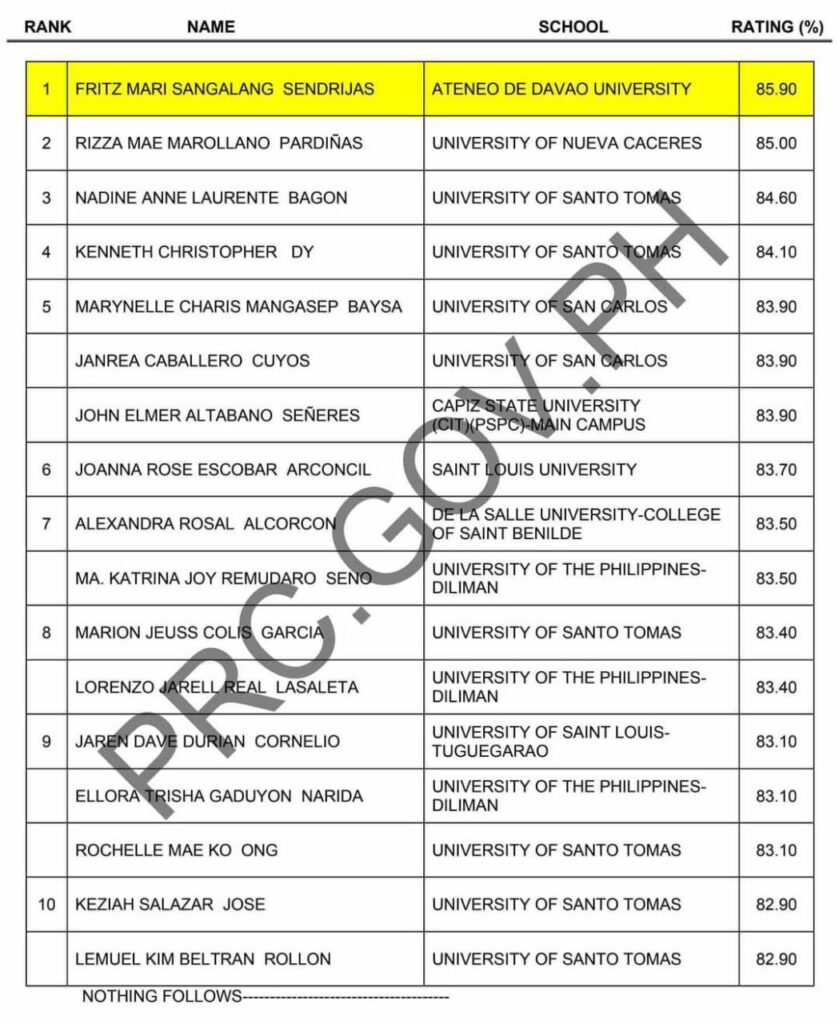 | RANK | NAME | SCHOOL | RATING (%) |
|---|---|---|---|
| 1 | FRITZ MARI SANGALANG SENDRIJAS | ATENEO DE DAVAO UNIVERSITY | 85.90 |
| 2 | RIZZA MAE MAROLLANO PARDIÑAS | UNIVERSITY OF NUEVA CACERES | 85.00 |
| 3 | NADINE ANNE LAURENTE BAGON | UNIVERSITY OF SANTO TOMAS | 84.60 |
| 4 | KENNETH CHRISTOPHER DY | UNIVERSITY OF SANTO TOMAS | 84.10 |
| 5 | MARYNELLE CHARIS MANGASEP BAYSA | UNIVERSITY OF SAN CARLOS | 83.90 |
| | JANREA CABALLERO CUYOS | UNIVERSITY OF SAN CARLOS | 83.90 |
| | JOHN ELMER ALTABANO SEÑERES | CAPIZ STATE UNIVERSITY (CIT)(PSPC)-MAIN CAMPUS | 83.90 |
| 6 | JOANNA ROSE ESCOBAR ARCONCIL | SAINT LOUIS UNIVERSITY | 83.70 |
| 7 | ALEXANDRA ROSAL ALCORCON | DE LA SALLE UNIVERSITY-COLLEGE OF SAINT BENILDE | 83.50 |
| | MA. KATRINA JOY REMUDARO SENO | UNIVERSITY OF THE PHILIPPINES-DILIMAN | 83.50 |
| 8 | MARION JEUSS COLIS GARCIA | UNIVERSITY OF SANTO TOMAS | 83.40 |
| | LORENZO JARELL REAL LASALETA | UNIVERSITY OF THE PHILIPPINES-DILIMAN | 83.40 |
| 9 | JAREN DAVE DURIAN CORNELIO | UNIVERSITY OF SAINT LOUIS-TUGUEGARAO | 83.10 |
| | ELLORA TRISHA GADUYON NARIDA | UNIVERSITY OF THE PHILIPPINES-DILIMAN | 83.10 |
| | ROCHELLE MAE KO ONG | UNIVERSITY OF SANTO TOMAS | 83.10 |
| 10 | KEZIAH SALAZAR JOSE | UNIVERSITY OF SANTO TOMAS | 82.90 |
| | LEMUEL KIM BELTRAN ROLLON | UNIVERSITY OF SANTO TOMAS | 82.90 |

NOTHING FOLLOWS--------------------------------------

PRC.GOV.PH